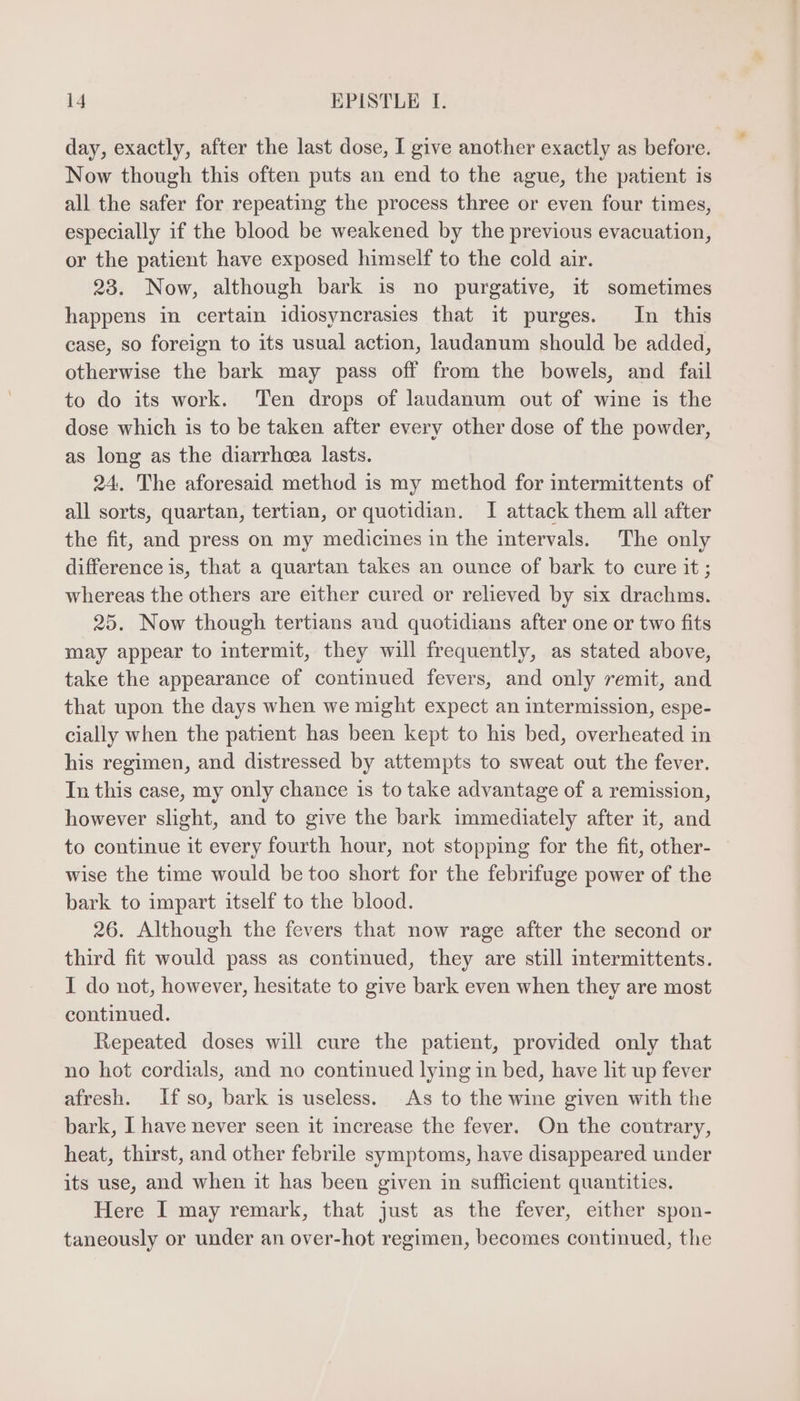 14 EPISTLE I.

day, exactly, after the last dose, I give another exactly as before. Now though this often puts an end to the ague, the patient is all the safer for repeating the process three or even four times, especially if the blood be weakened by the previous evacuation, or the patient have exposed himself to the cold air.

23. Now, although bark is no purgative, it sometimes happens in certain idiosyncrasies that it purges. In this case, so foreign to its usual action, laudanum should be added, otherwise the bark may pass off from the bowels, and fail to do its work. Ten drops of laudanum out of wine is the dose which is to be taken after every other dose of the powder, as long as the diarrhœa lasts.

24. The aforesaid method is my method for intermittents of all sorts, quartan, tertian, or quotidian. I attack them all after the fit, and press on my medicines in the intervals. The only difference is, that a quartan takes an ounce of bark to cure it; whereas the others are either cured or relieved by six drachms.

25. Now though tertians and quotidians after one or two fits may appear to intermit, they will frequently, as stated above, take the appearance of continued fevers, and only remit, and that upon the days when we might expect an intermission, especially when the patient has been kept to his bed, overheated in his regimen, and distressed by attempts to sweat out the fever. In this case, my only chance is to take advantage of a remission, however slight, and to give the bark immediately after it, and to continue it every fourth hour, not stopping for the fit, otherwise the time would be too short for the febrifuge power of the bark to impart itself to the blood.

26. Although the fevers that now rage after the second or third fit would pass as continued, they are still intermittents. I do not, however, hesitate to give bark even when they are most continued.

Repeated doses will cure the patient, provided only that no hot cordials, and no continued lying in bed, have lit up fever afresh. If so, bark is useless. As to the wine given with the bark, I have never seen it increase the fever. On the contrary, heat, thirst, and other febrile symptoms, have disappeared under its use, and when it has been given in sufficient quantities.

Here I may remark, that just as the fever, either spontaneously or under an over-hot regimen, becomes continued, the